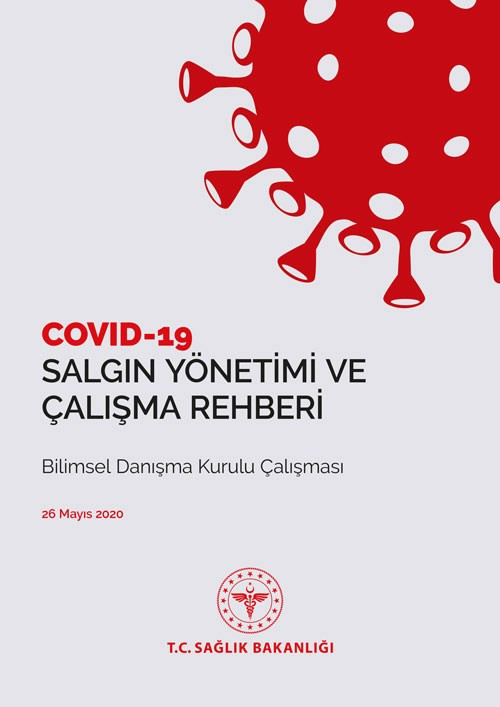 COVID-19
SALGIN YÖNETİMİ VE ÇALIŞMA REHBERİ

Bilimsel Danışma Kurulu Çalışması

26 Mayıs 2020

T.C. SAĞLIK BAKANLIĞI